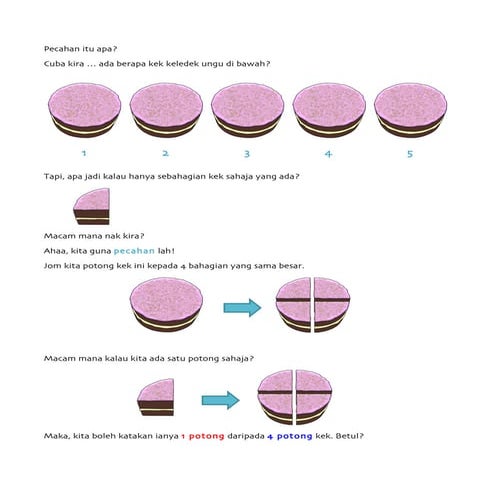 Pecahan itu apa?

Cuba kira ... ada berapa kek keledek ungu di bawah?

1 2 3 4 5

Tapi, apa jadi kalau hanya sebahagian kek sahaja yang ada?

Macam mana nak kira?

Ahaa, kita guna pecahan lah!

Jom kita potong kek ini kepada 4 bahagian yang sama besar.

Macam mana kalau kita ada satu potong sahaja?

Maka, kita boleh katakan ianya 1 potong daripada 4 potong kek. Betul?